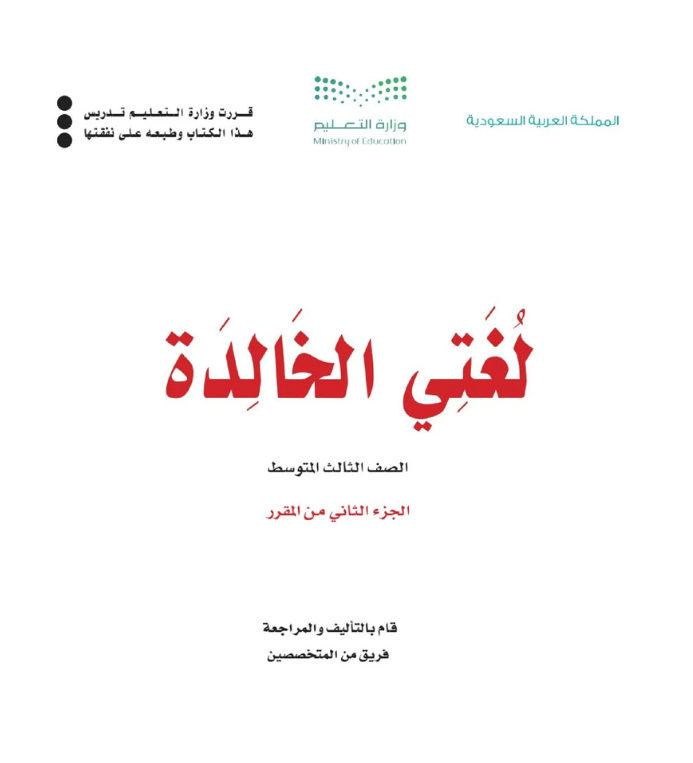 المملكة العربية السعودية

وزارة التعليم
Ministry of Education

قررت وزارة التعليم تدريس هذا الكتاب وطبعه على نفقتها

لُغَتِي الخَالِدَة

الصف الثالث المتوسط

الجزء الثاني من المقرر

قام بالتأليف والمراجعة
فريق من المتخصصين